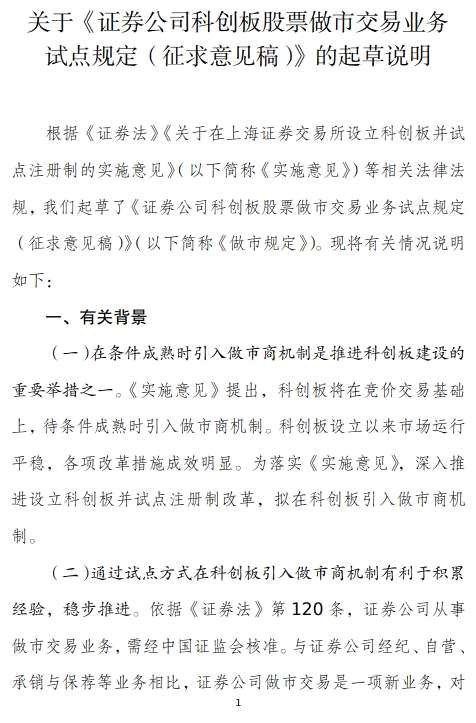 关于《证券公司科创板股票做市交易业务试点规定（征求意见稿）》的起草说明

根据《证券法》《关于在上海证券交易所设立科创板并试点注册制的实施意见》（以下简称《实施意见》）等相关法律法规，我们起草了《证券公司科创板股票做市交易业务试点规定（征求意见稿）》（以下简称《做市规定》）。现将有关情况说明如下：

一、有关背景

（一）在条件成熟时引入做市商机制是推进科创板建设的重要举措之一。《实施意见》提出，科创板将在竞价交易基础上，待条件成熟时引入做市商机制。科创板设立以来市场运行平稳，各项改革措施成效明显。为落实《实施意见》，深入推进设立科创板并试点注册制改革，拟在科创板引入做市商机制。

（二）通过试点方式在科创板引入做市商机制有利于积累经验，稳步推进。依据《证券法》第120条，证券公司从事做市交易业务，需经中国证监会核准。与证券公司经纪、自营、承销与保荐等业务相比，证券公司做市交易是一项新业务，对

1